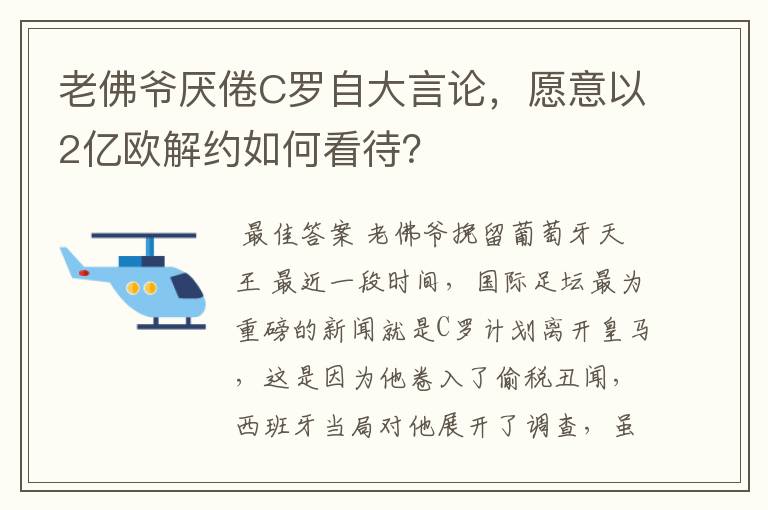 老佛爷厌倦C罗自大言论，愿意以2亿欧解约如何看待?

最佳答案 老佛爷挽留葡萄牙天王 最近一段时间，国际足坛最为重磅的新闻就是C罗计划离开皇马，这是因为他卷入了偷税丑闻，西班牙当局对他展开了调查，虽